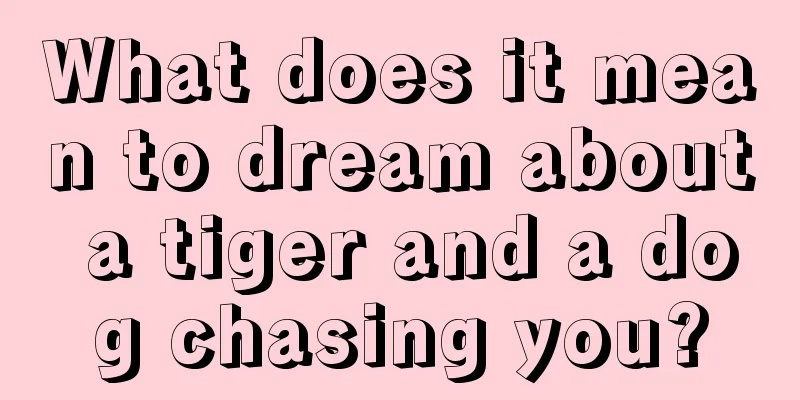 What does it mean to dream about a tiger and a dog chasing you?